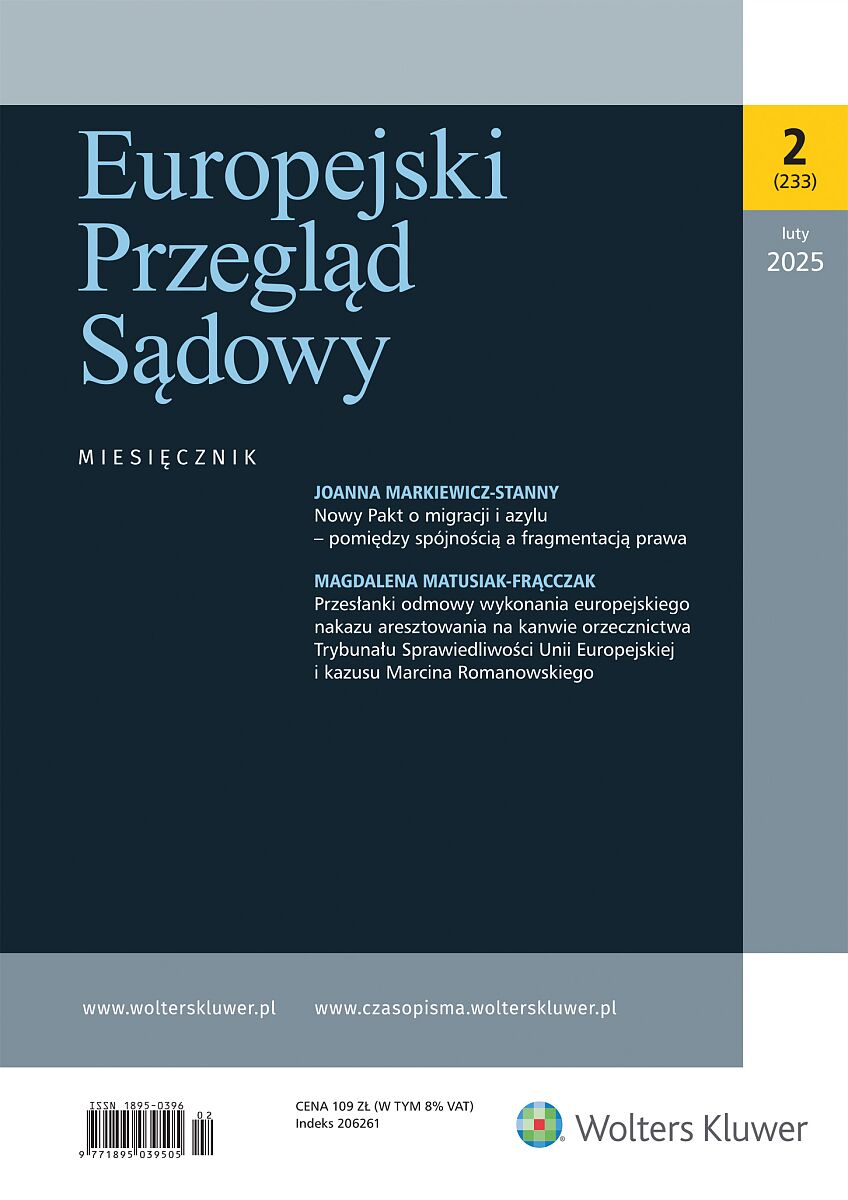 Europejski Przegląd Sądowy

2
(233)

luty
2025

MIESIĘCZNIK

JOANNA MARKIEWICZ-STANNY
Nowy Pakt o migracji i azylu – pomiędzy spójnością a fragmentacją prawa

MAGDALENA MATUSIAK-FRĄCCZAK
Przesłanki odmowy wykonania europejskiego nakazu aresztowania na kanwie orzecznictwa Trybunału Sprawiedliwości Unii Europejskiej i kazusu Marcina Romanowskiego

www.wolterskluwer.pl www.czasopisma.wolterskluwer.pl

ISSN 1895-0396
02
9 771895 039505

CENA 109 ZŁ (W TYM 8% VAT)
Indeks 206261

Wolters Kluwer